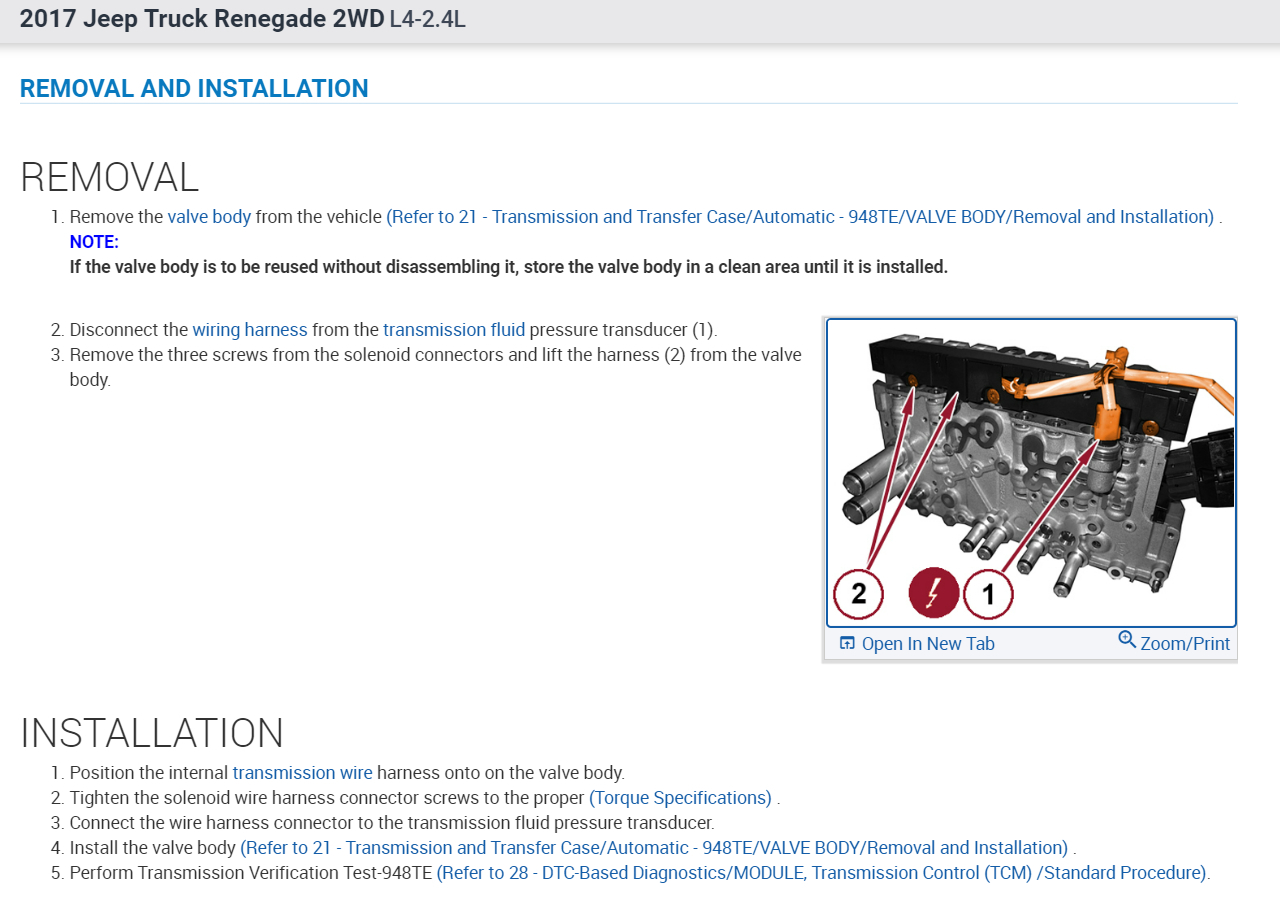 2017 Jeep Truck Renegade 2WD L4-2.4L

REMOVAL AND INSTALLATION

REMOVAL

1. Remove the valve body from the vehicle (Refer to 21 - Transmission and Transfer Case/Automatic - 948TE/VALVE BODY/Removal and Installation) .
NOTE:
If the valve body is to be reused without disassembling it, store the valve body in a clean area until it is installed.

2. Disconnect the wiring harness from the transmission fluid pressure transducer (1).
3. Remove the three screws from the solenoid connectors and lift the harness (2) from the valve body.

2 1

Open In New Tab
Zoom/Print

INSTALLATION

1. Position the internal transmission wire harness onto on the valve body.
2. Tighten the solenoid wire harness connector screws to the proper (Torque Specifications) .
3. Connect the wire harness connector to the transmission fluid pressure transducer.
4. Install the valve body (Refer to 21 - Transmission and Transfer Case/Automatic - 948TE/VALVE BODY/Removal and Installation) .
5. Perform Transmission Verification Test-948TE (Refer to 28 - DTC-Based Diagnostics/MODULE, Transmission Control (TCM) /Standard Procedure).